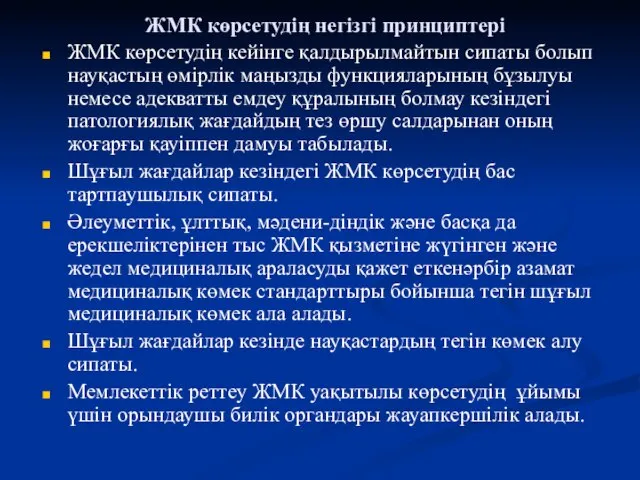 ЖМК көрсетудің негізгі принциптері

ЖМК көрсетудің кейінге қалдырылмайтын сипаты болып науқастың өмірлік маңызды функцияларының бұзылуы немесе адекватты емдеу құралының болмау кезіндегі патологиялық жағдайдың тез өршу салдарынан оның жоғарғы қауіппен дамуы табылады.

Шұғыл жағдайлар кезіндегі ЖМК көрсетудің бас тартпаушылық сипаты.

Әлеуметтік, ұлттық, мәдени-діндік және басқа да ерекшеліктерінен тыс ЖМК қызметіне жүгінген және жедел медициналық араласуды қажет еткенәрбір азамат медициналық көмек стандарттыры бойынша тегін шұғыл медициналық көмек ала алады.

Шұғыл жағдайлар кезінде науқастардың тегін көмек алу сипаты.

Мемлекеттік реттеу ЖМК уақытылы көрсетудің ұйымы үшін орындаушы билік органдары жауапкершілік алады.